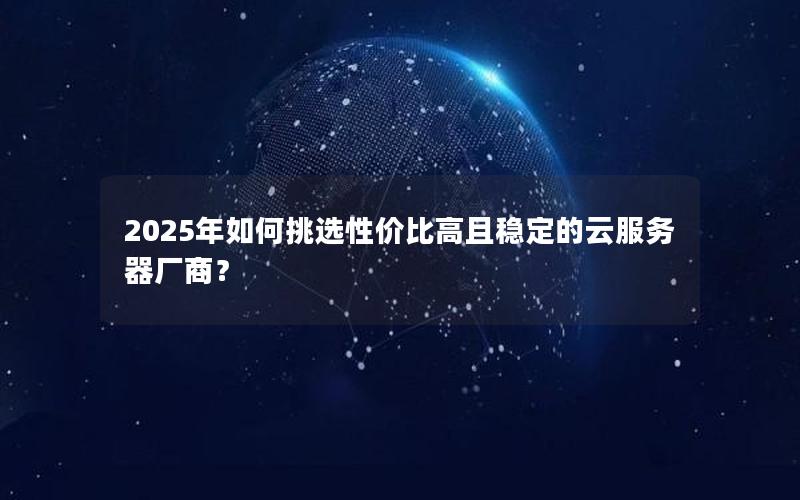 2025年如何挑选性价比高且稳定的云服务器厂商？